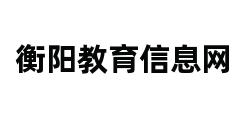 衡阳教育信息网